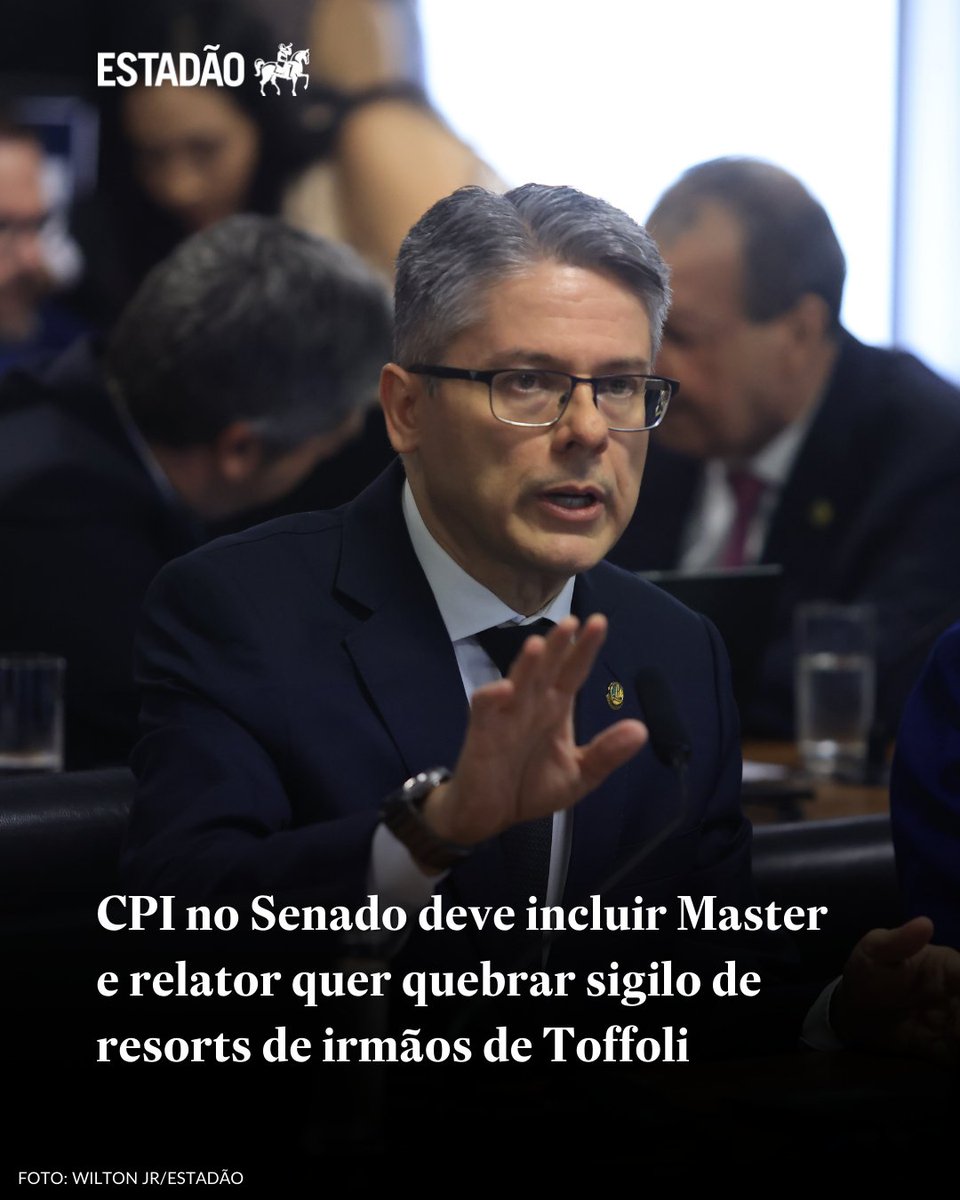 ESTADÃO

CPI no Senado deve incluir Master e relator quer quebrar sigilo de resorts de irmãos de Toffoli

FOTO: WILTON JR/ESTADÃO